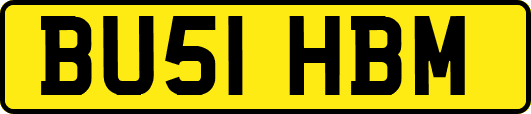 BU51 HBM